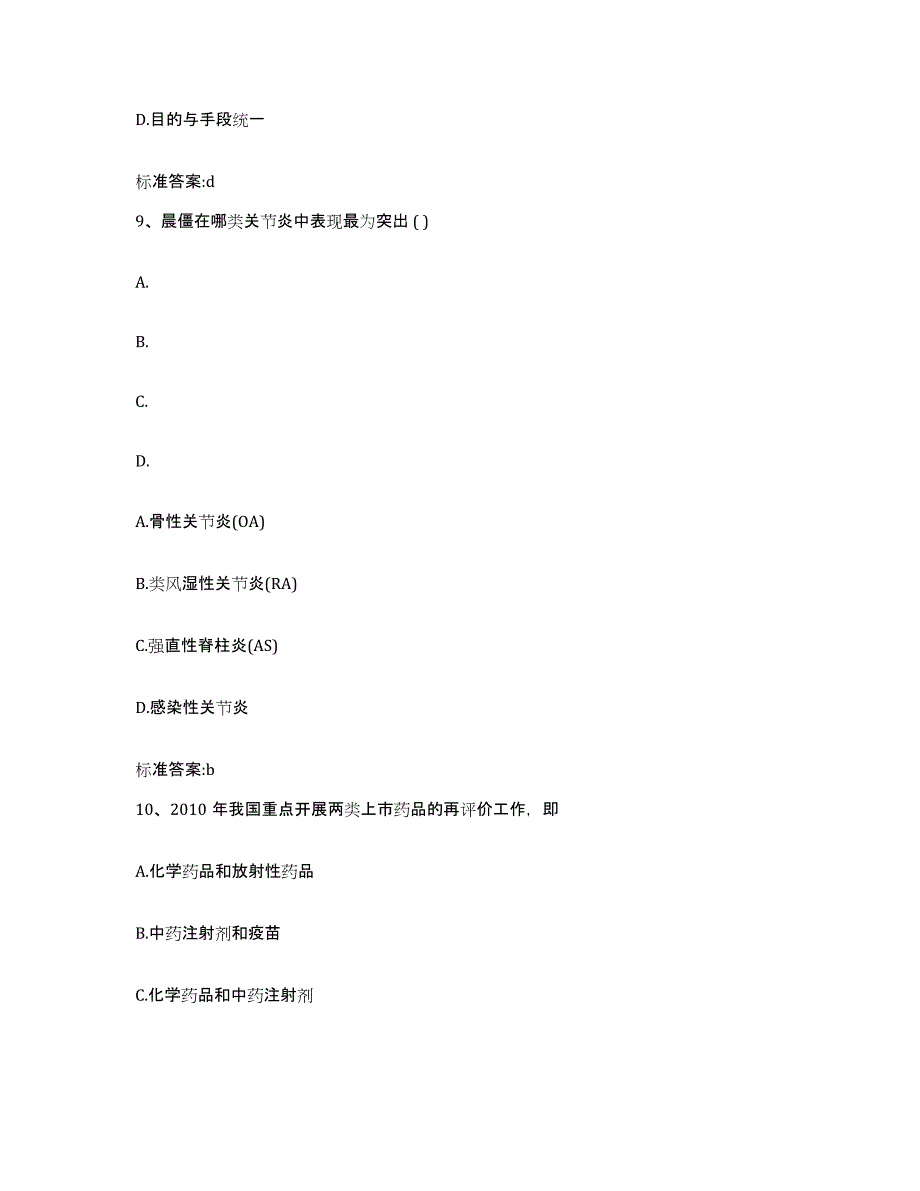 D.目的与手段统一

标准答案:d

9、晨僵在哪类关节炎中表现最为突出 ( )

A.

B.

C.

D.

A.骨性关节炎(OA)

B.类风湿性关节炎(RA)

C.强直性脊柱炎(AS)

D.感染性关节炎

标准答案:b

10、2010 年我国重点开展两类上市药品的再评价工作，即

A.化学药品和放射性药品

B.中药注射剂和疫苗

C.化学药品和中药注射剂